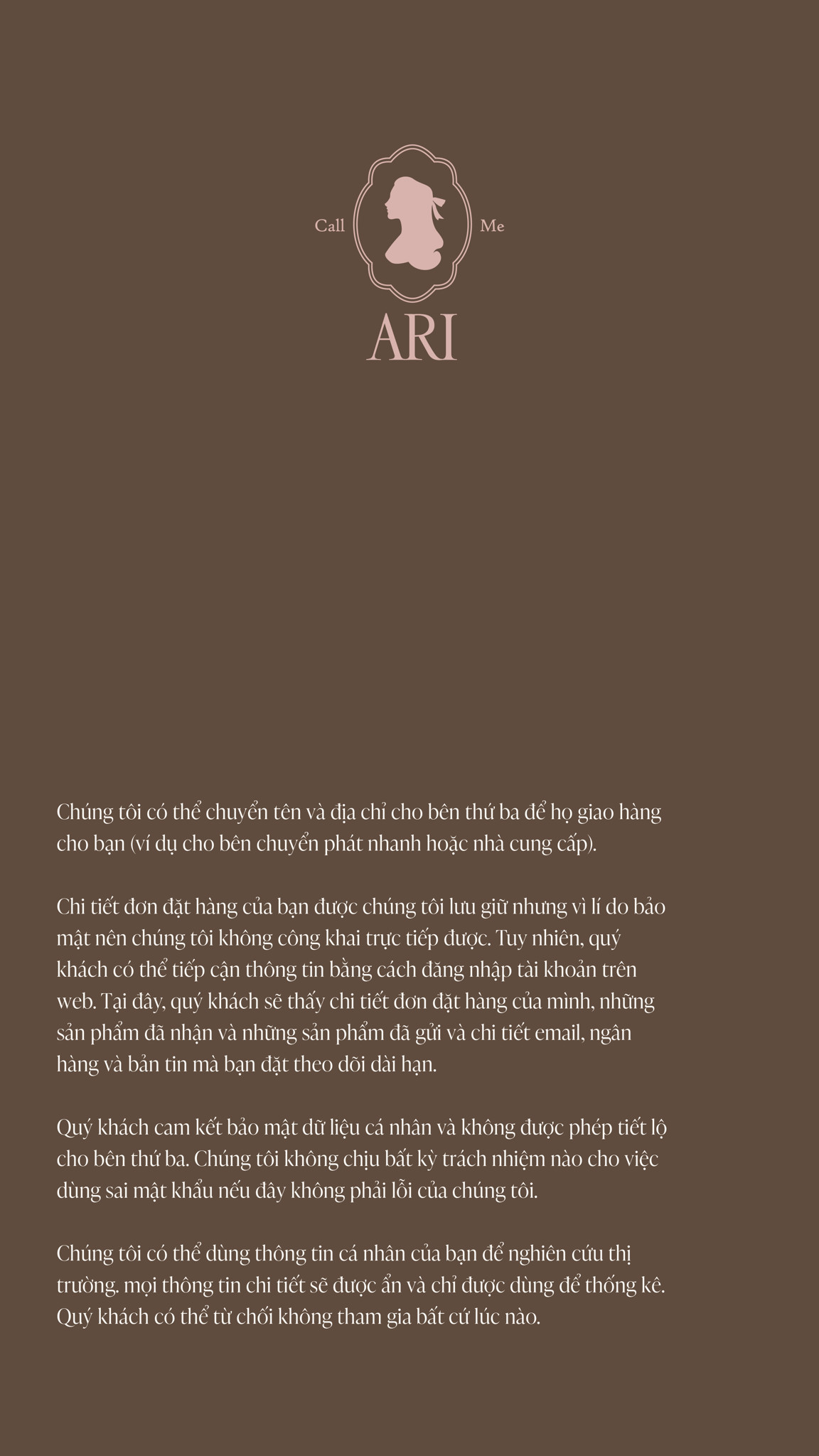 Call Me
ARI

Chúng tôi có thể chuyển tên và địa chỉ cho bên thứ ba để họ giao hàng cho bạn (ví dụ cho bên chuyển phát nhanh hoặc nhà cung cấp).

Chi tiết đơn đặt hàng của bạn được chúng tôi lưu giữ nhưng vì lí do bảo mật nên chúng tôi không công khai trực tiếp được. Tuy nhiên, quý khách có thể tiếp cận thông tin bằng cách đăng nhập tài khoản trên web. Tại đây, quý khách sẽ thấy chi tiết đơn đặt hàng của mình, những sản phẩm đã nhận và những sản phẩm đã gửi và chi tiết email, ngân hàng và bản tin mà bạn đặt theo dõi dài hạn.

Quý khách cam kết bảo mật dữ liệu cá nhân và không được phép tiết lộ cho bên thứ ba. Chúng tôi không chịu bất kỳ trách nhiệm nào cho việc dùng sai mật khẩu nếu đây không phải lỗi của chúng tôi.

Chúng tôi có thể dùng thông tin cá nhân của bạn để nghiên cứu thị trường. mọi thông tin chi tiết sẽ được ẩn và chỉ được dùng để thống kê. Quý khách có thể từ chối không tham gia bất cứ lúc nào.